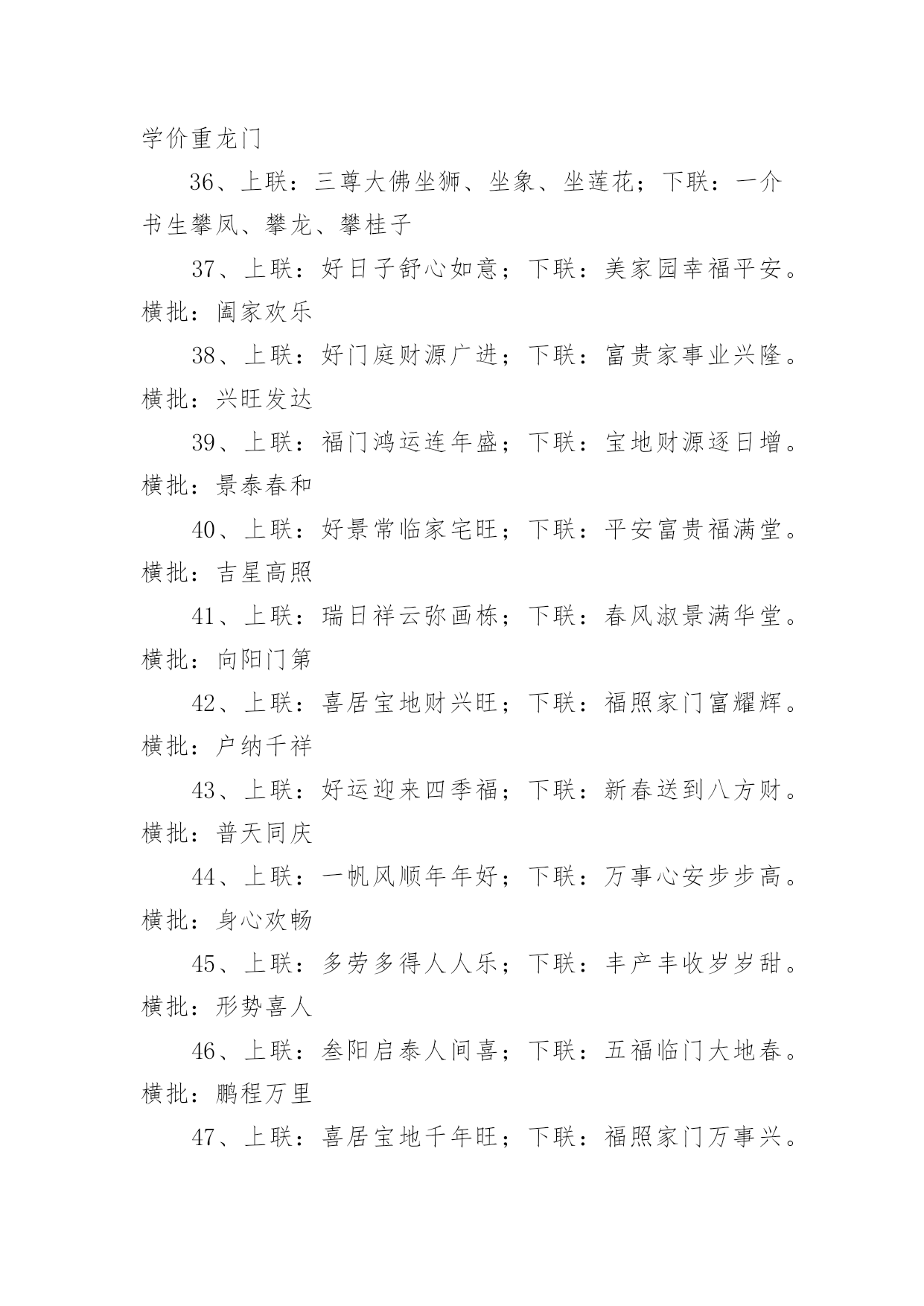 学价重龙门

36、上联：三尊大佛坐狮、坐象、坐莲花；下联：一介书生攀凤、攀龙、攀桂子

37、上联：好日子舒心如意；下联：美家园幸福平安。横批：阖家欢乐

38、上联：好门庭财源广进；下联：富贵家事业兴隆。横批：兴旺发达

39、上联：福门鸿运连年盛；下联：宝地财源逐日增。横批：景泰春和

40、上联：好景常临家宅旺；下联：平安富贵福满堂。横批：吉星高照

41、上联：瑞日祥云弥画栋；下联：春风淑景满华堂。横批：向阳门第

42、上联：喜居宝地财兴旺；下联：福照家门富耀辉。横批：户纳千祥

43、上联：好运迎来四季福；下联：新春送到八方财。横批：普天同庆

44、上联：一帆风顺年年好；下联：万事心安步步高。横批：身心欢畅

45、上联：多劳多得人人乐；下联：丰产丰收岁岁甜。横批：形势喜人

46、上联：叁阳启泰人间喜；下联：五福临门大地春。横批：鹏程万里

47、上联：喜居宝地千年旺；下联：福照家门万事兴。